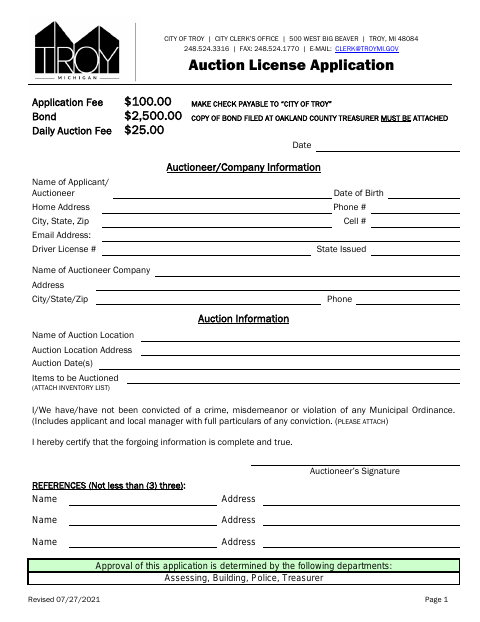 TROY
MICHIGAN

CITY OF TROY | CITY CLERK'S OFFICE | 500 WEST BIG BEAVER | TROY, MI 48084
248.524.3316 | FAX: 248.524.1770 | E-MAIL: CLERK@TROYMI.GOV

Auction License Application

Application Fee $100.00 MAKE CHECK PAYABLE TO "CITY OF TROY"
Bond $2,500.00 COPY OF BOND FILED AT OAKLAND COUNTY TREASURER MUST BE ATTACHED
Daily Auction Fee $25.00

Date ____

Auctioneer/Company Information

Name of Applicant/
Auctioneer ____ Date of Birth ____
Home Address ____ Phone # ____
City, State, Zip ____ Cell # ____
Email Address: ____
Driver License # ____ State Issued ____

Name of Auctioneer Company ____
Address ____
City/State/Zip ____ Phone ____

Auction Information

Name of Auction Location ____
Auction Location Address ____
Auction Date(s) ____
Items to be Auctioned ____
(ATTACH INVENTORY LIST)

I/We have/have not been convicted of a crime, misdemeanor or violation of any Municipal Ordinance. (Includes applicant and local manager with full particulars of any conviction. (PLEASE ATTACH)

I hereby certify that the forgoing information is complete and true.

____
Auctioneer's Signature

REFERENCES (Not less than (3) three):
Name ____ Address ____
Name ____ Address ____
Name ____ Address ____

Approval of this application is determined by the following departments:
Assessing, Building, Police, Treasurer

Revised 07/27/2021 Page 1